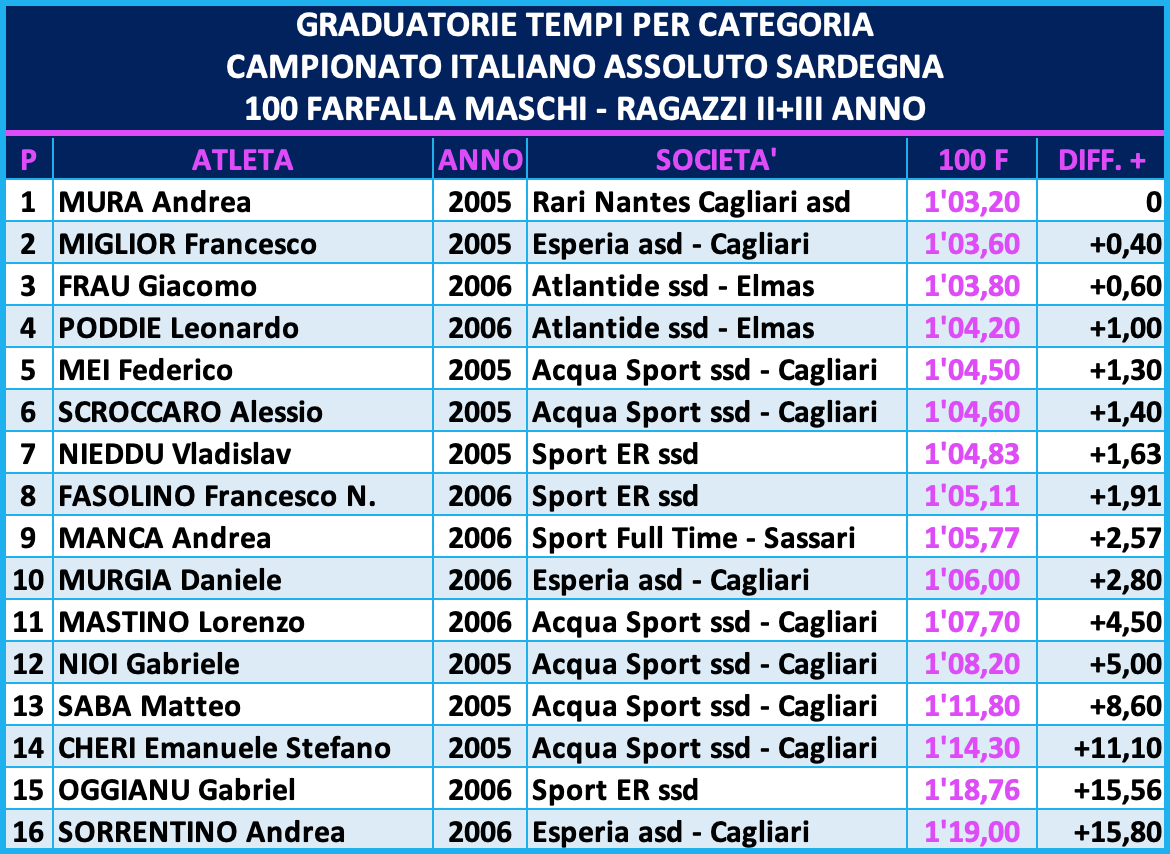 GRADUATORIE TEMPI PER CATEGORIA
CAMPIONATO ITALIANO ASSOLUTO SARDEGNA
100 FARFALLA MASCHI - RAGAZZI II+III ANNO

| P | ATLETA | ANNO | SOCIETA' | 100 F | DIFF. + |
|---|---|---|---|---|---|
| 1 | MURA Andrea | 2005 | Rari Nantes Cagliari asd | 1'03,20 | 0 |
| 2 | MIGLIOR Francesco | 2005 | Esperia asd - Cagliari | 1'03,60 | +0,40 |
| 3 | FRAU Giacomo | 2006 | Atlantide ssd - Elmas | 1'03,80 | +0,60 |
| 4 | PODDIE Leonardo | 2006 | Atlantide ssd - Elmas | 1'04,20 | +1,00 |
| 5 | MEI Federico | 2005 | Acqua Sport ssd - Cagliari | 1'04,50 | +1,30 |
| 6 | SCROCCARO Alessio | 2005 | Acqua Sport ssd - Cagliari | 1'04,60 | +1,40 |
| 7 | NIEDDU Vladislav | 2005 | Sport ER ssd | 1'04,83 | +1,63 |
| 8 | FASOLINO Francesco N. | 2006 | Sport ER ssd | 1'05,11 | +1,91 |
| 9 | MANCA Andrea | 2006 | Sport Full Time - Sassari | 1'05,77 | +2,57 |
| 10 | MURGIA Daniele | 2006 | Esperia asd - Cagliari | 1'06,00 | +2,80 |
| 11 | MASTINO Lorenzo | 2006 | Acqua Sport ssd - Cagliari | 1'07,70 | +4,50 |
| 12 | NIOI Gabriele | 2005 | Acqua Sport ssd - Cagliari | 1'08,20 | +5,00 |
| 13 | SABA Matteo | 2005 | Acqua Sport ssd - Cagliari | 1'11,80 | +8,60 |
| 14 | CHERI Emanuele Stefano | 2005 | Acqua Sport ssd - Cagliari | 1'14,30 | +11,10 |
| 15 | OGGIANU Gabriel | 2006 | Sport ER ssd | 1'18,76 | +15,56 |
| 16 | SORRENTINO Andrea | 2006 | Esperia asd - Cagliari | 1'19,00 | +15,80 |